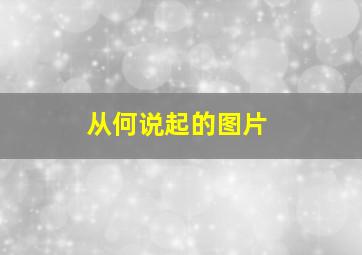 从何说起的图片